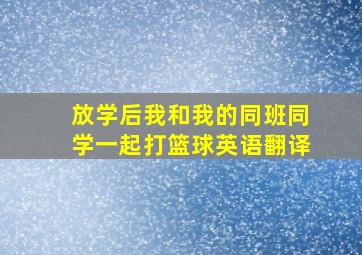 放学后我和我的同班同学一起打篮球英语翻译